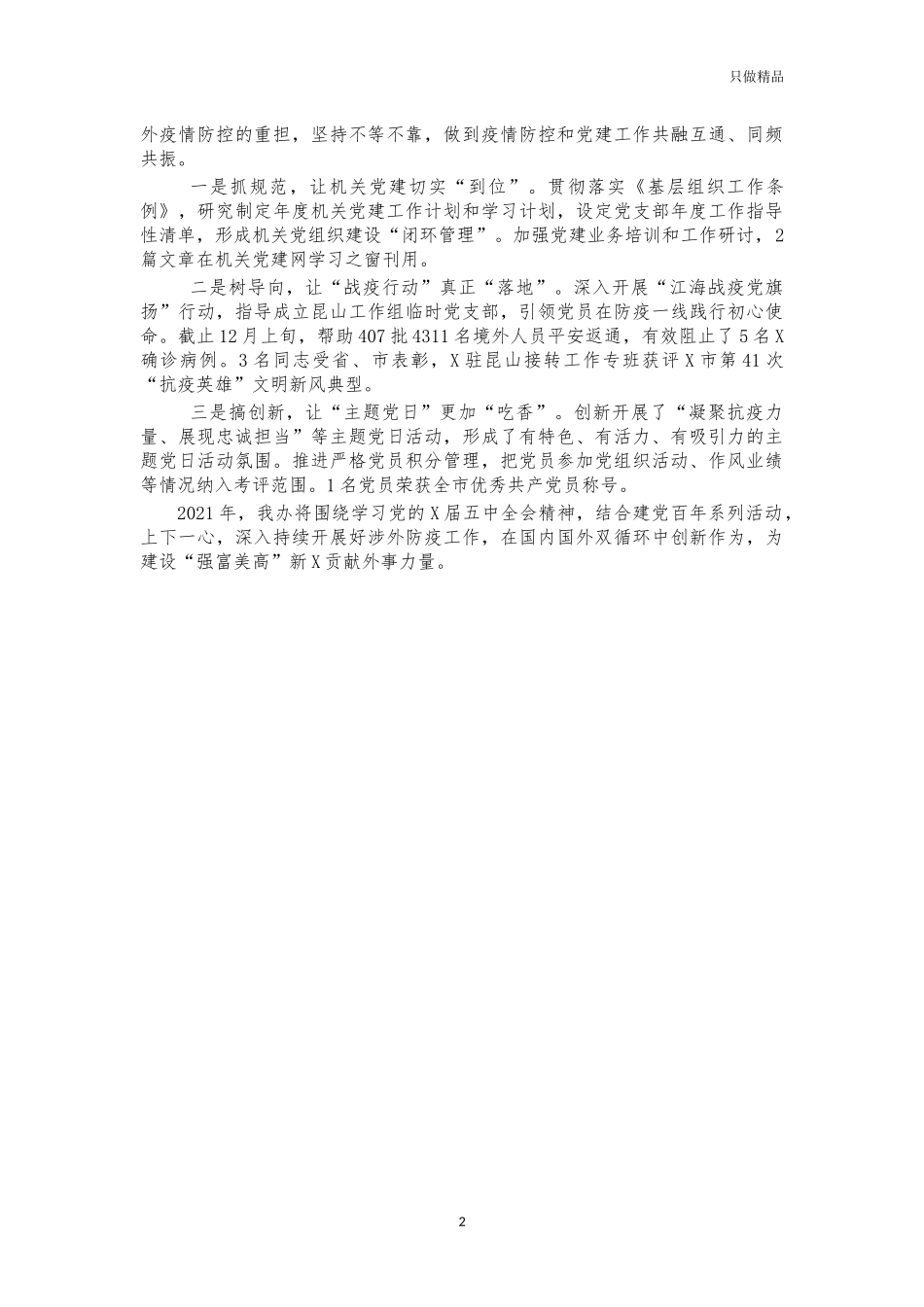 只做精品

外疫情防控的重担，坚持不等不靠，做到疫情防控和党建工作共融互通、同频共振。

一是抓规范，让机关党建切实“到位”。贯彻落实《基层组织工作条例》，研究制定年度机关党建工作计划和学习计划，设定党支部年度工作指导性清单，形成机关党组织建设“闭环管理”。加强党建业务培训和工作研讨，2篇文章在机关党建网学习之窗刊用。

二是树导向，让“战疫行动”真正“落地”。深入开展“江海战疫党旗扬”行动，指导成立昆山工作组临时党支部，引领党员在防疫一线践行初心使命。截止12月上旬，帮助407批4311名境外人员平安返通，有效阻止了5名X确诊病例。3名同志受省、市表彰，X驻昆山接转工作专班获评X市第41次“抗疫英雄”文明新风典型。

三是搞创新，让“主题党日”更加“吃香”。创新开展了“凝聚抗疫力量、展现忠诚担当”等主题党日活动，形成了有特色、有活力、有吸引力的主题党日活动氛围。推进严格党员积分管理，把党员参加党组织活动、作风业绩等情况纳入考评范围。1名党员荣获全市优秀共产党员称号。

2021年，我办将围绕学习党的X届五中全会精神，结合建党百年系列活动，上下一心，深入持续开展好涉外防疫工作，在国内国外双循环中创新作为，为建设“强富美高”新X贡献外事力量。

2